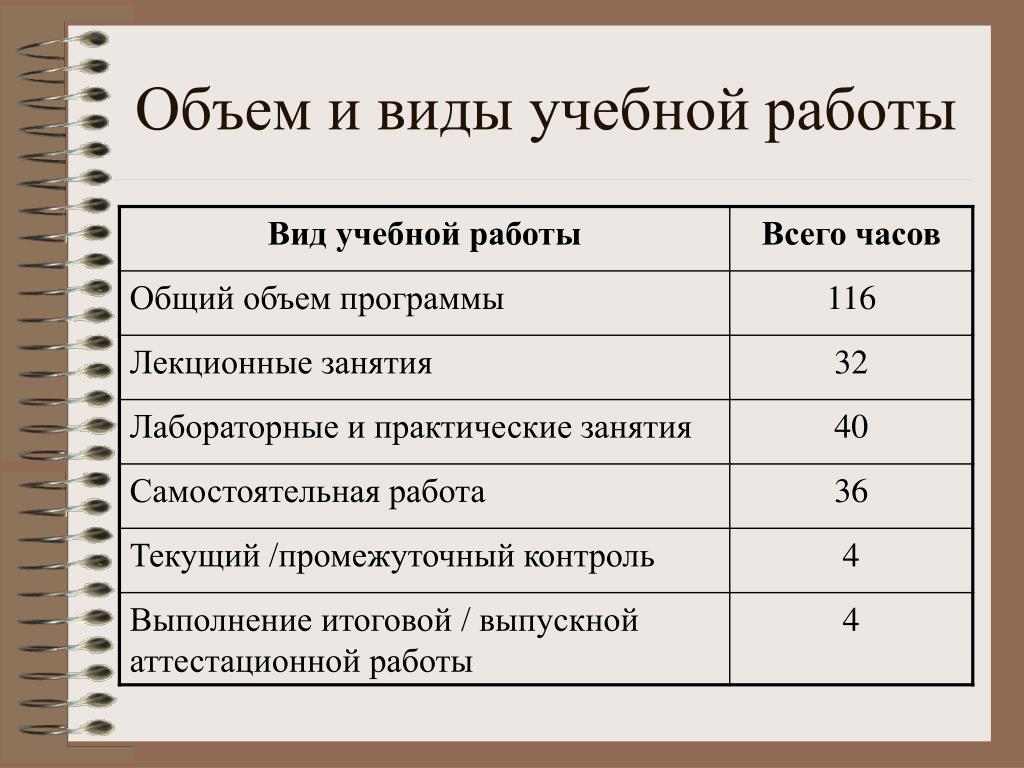 Объем и виды учебной работы

| Вид учебной работы | Всего часов |
|---|---|
| Общий объем программы | 116 |
| Лекционные занятия | 32 |
| Лабораторные и практические занятия | 40 |
| Самостоятельная работа | 36 |
| Текущий /промежуточный контроль | 4 |
| Выполнение итоговой / выпускной аттестационной работы | 4 |